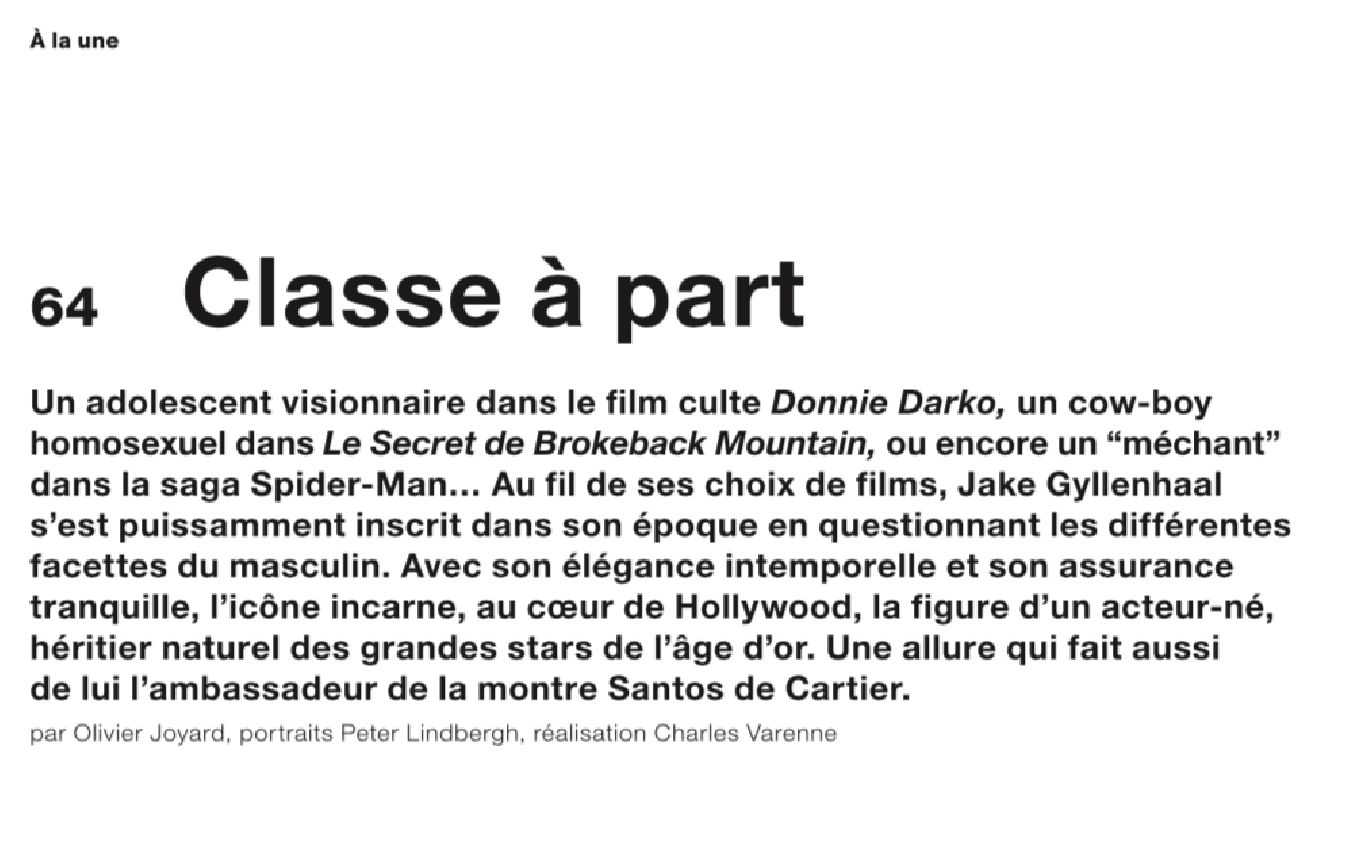 À la une

64 Classe à part

Un adolescent visionnaire dans le film culte Donnie Darko, un cow-boy homosexuel dans Le Secret de Brokeback Mountain, ou encore un "méchant" dans la saga Spider-Man… Au fil de ses choix de films, Jake Gyllenhaal s'est puissamment inscrit dans son époque en questionnant les différentes facettes du masculin. Avec son élégance intemporelle et son assurance tranquille, l'icône incarne, au cœur de Hollywood, la figure d'un acteur-né, héritier naturel des grandes stars de l'âge d'or. Une allure qui fait aussi de lui l'ambassadeur de la montre Santos de Cartier.

par Olivier Joyard, portraits Peter Lindbergh, réalisation Charles Varenne